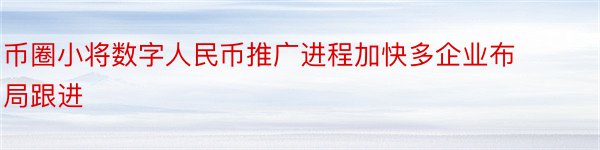 币圈小将数字人民币推广进程加快多企业布局跟进